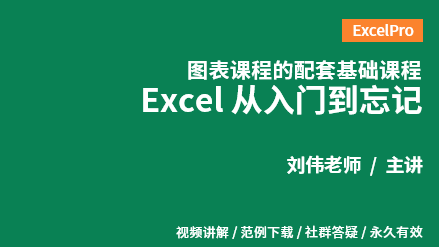 ExcelPro

图表课程的配套基础课程
Excel 从入门到忘记

刘伟老师 / 主讲

视频讲解 / 范例下载 / 社群答疑 / 永久有效